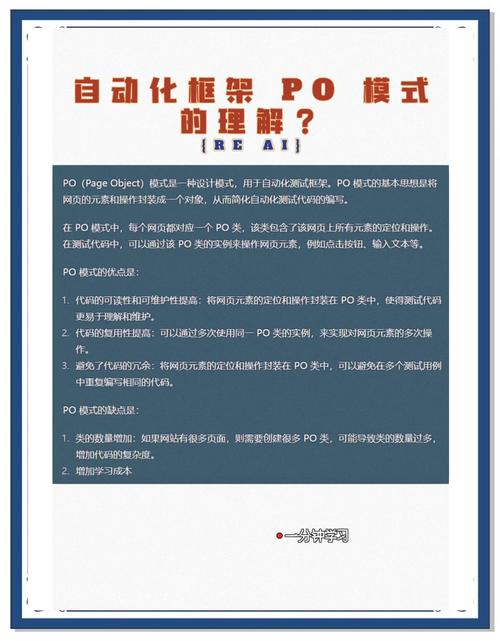 自动化框架 PO 模式的理解？

{RE AI}

PO（Page Object）模式是一种设计模式，用于自动化测试框架。PO 模式的基本思想是将网页的元素和操作封装成一个对象，从而简化自动化测试代码的编写。

在 PO 模式中，每个网页都对应一个 PO 类，该类包含了该网页上所有元素的定位和操作。在测试代码中，可以通过该 PO 类的实例来操作网页元素，例如点击按钮、输入文本等。

PO 模式的优点是：

1. 代码的可读性和可维护性提高：将网页元素的定位和操作封装在 PO 类中，使得测试代码更易于理解和维护。
2. 代码的复用性提高：可以通过多次使用同一 PO 类的实例，来实现对网页元素的多次操作。
3. 避免了代码的冗余：将网页元素的定位和操作封装在 PO 类中，可以避免在多个测试用例中重复编写相同的代码。

PO 模式的缺点是：

1. 类的数量增加：如果网站有很多页面，则需要创建很多 PO 类，可能导致类的数量过多，增加代码的复杂度。
2. 增加学习成本

一分钟学习